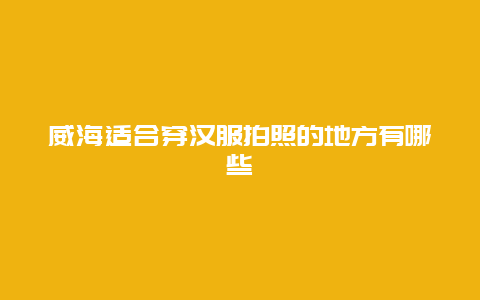 威海适合穿汉服拍照的地方有哪些